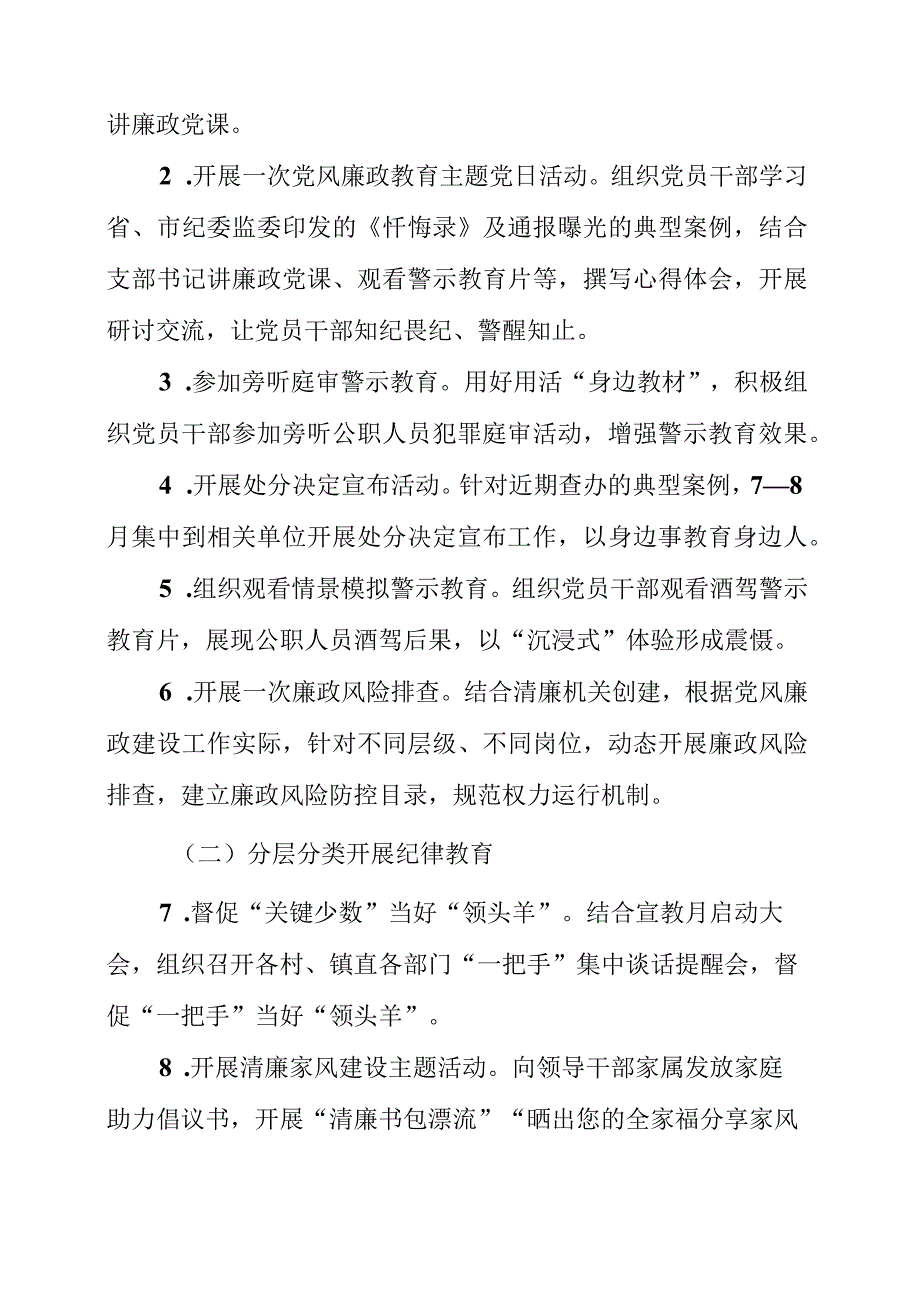 讲廉政党课。

2 .开展一次党风廉政教育主题党日活动。组织党员干部学习省、市纪委监委印发的《忏悔录》及通报曝光的典型案例，结合支部书记讲廉政党课、观看警示教育片等，撰写心得体会，开展研讨交流，让党员干部知纪畏纪、警醒知止。

3 .参加旁听庭审警示教育。用好用活“身边教材”，积极组织党员干部参加旁听公职人员犯罪庭审活动，增强警示教育效果。

4 .开展处分决定宣布活动。针对近期查办的典型案例，7—8月集中到相关单位开展处分决定宣布工作，以身边事教育身边人。

5 .组织观看情景模拟警示教育。组织党员干部观看酒驾警示教育片，展现公职人员酒驾后果，以“沉浸式”体验形成震慑。

6 .开展一次廉政风险排查。结合清廉机关创建，根据党风廉政建设工作实际，针对不同层级、不同岗位，动态开展廉政风险排查，建立廉政风险防控目录，规范权力运行机制。

（二）分层分类开展纪律教育

7 .督促“关键少数”当好“领头羊”。结合宣教月启动大会，组织召开各村、镇直各部门“一把手”集中谈话提醒会，督促“一把手”当好“领头羊”。

8 .开展清廉家风建设主题活动。向领导干部家属发放家庭助力倡议书，开展“清廉书包漂流”“晒出您的全家福分享家风